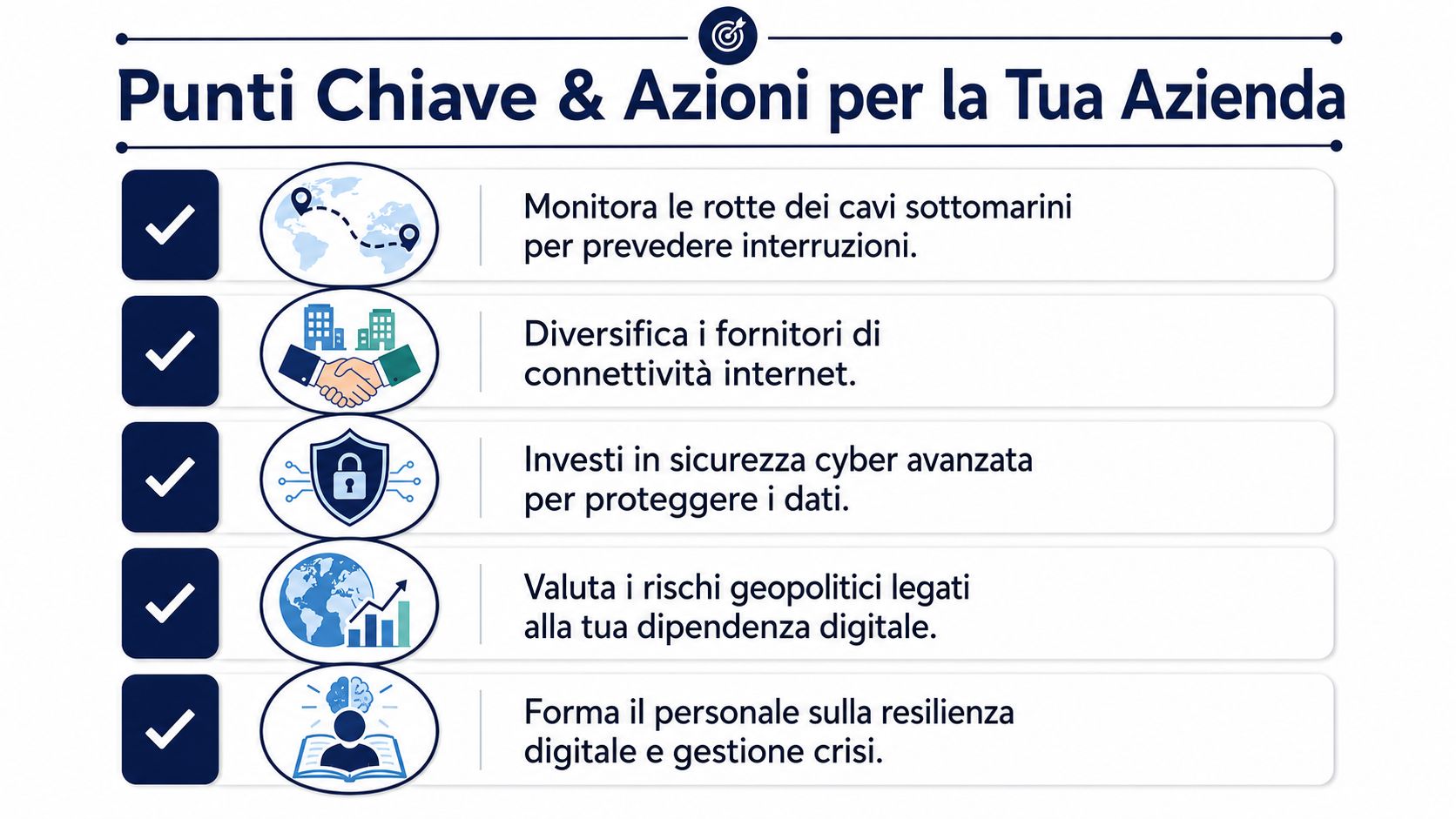 Punti Chiave & Azioni per la Tua Azienda

Monitora le rotte dei cavi sottomarini per prevedere interruzioni.

Diversifica i fornitori di connettività internet.

Investi in sicurezza cyber avanzata per proteggere i dati.

Valuta i rischi geopolitici legati alla tua dipendenza digitale.

Forma il personale sulla resilienza digitale e gestione crisi.